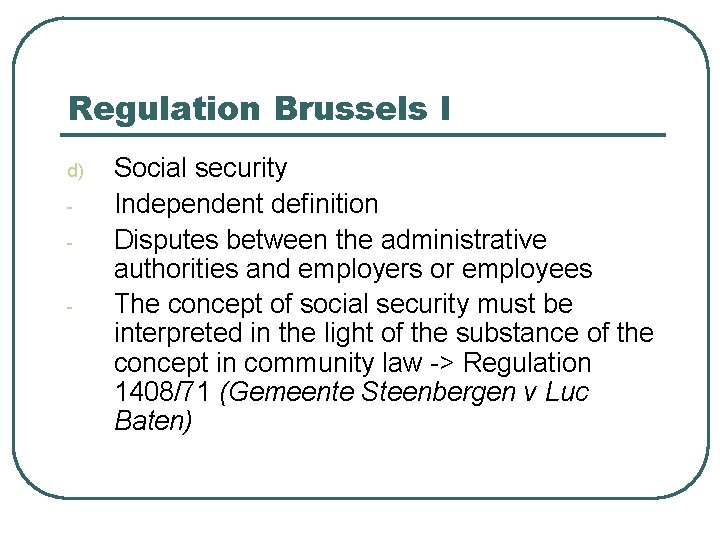 Regulation Brussels I

d) Social security
- Independent definition
- Disputes between the administrative authorities and employers or employees
- The concept of social security must be interpreted in the light of the substance of the concept in community law -> Regulation 1408/71 (Gemeente Steenbergen v Luc Baten)